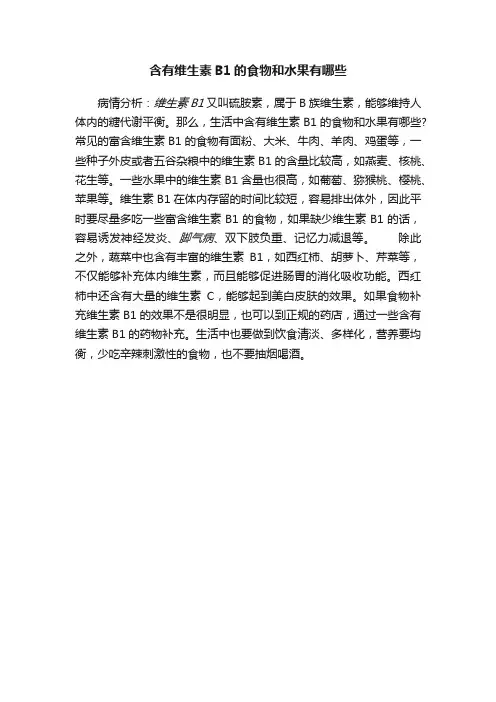 含有维生素 B1 的食物和水果有哪些

病情分析：维生素 B1 又叫硫胺素，属于 B 族维生素，能够维持人体内的糖代谢平衡。那么，生活中含有维生素 B1 的食物和水果有哪些?常见的富含维生素 B1 的食物有面粉、大米、牛肉、羊肉、鸡蛋等，一些种子外皮或者五谷杂粮中的维生素 B1 的含量比较高，如燕麦、核桃、花生等。一些水果中的维生素 B1 含量也很高，如葡萄、猕猴桃、樱桃、苹果等。维生素 B1 在体内存留的时间比较短，容易排出体外，因此平时要尽量多吃一些富含维生素 B1 的食物，如果缺少维生素 B1 的话，容易诱发神经发炎、脚气病、双下肢负重、记忆力减退等。 除此之外，蔬菜中也含有丰富的维生素 B1，如西红柿、胡萝卜、芹菜等，不仅能够补充体内维生素，而且能够促进肠胃的消化吸收功能。西红柿中还含有大量的维生素 C，能够起到美白皮肤的效果。如果食物补充维生素 B1 的效果不是很明显，也可以到正规的药店，通过一些含有维生素 B1 的药物补充。生活中也要做到饮食清淡、多样化，营养要均衡，少吃辛辣刺激性的食物，也不要抽烟喝酒。